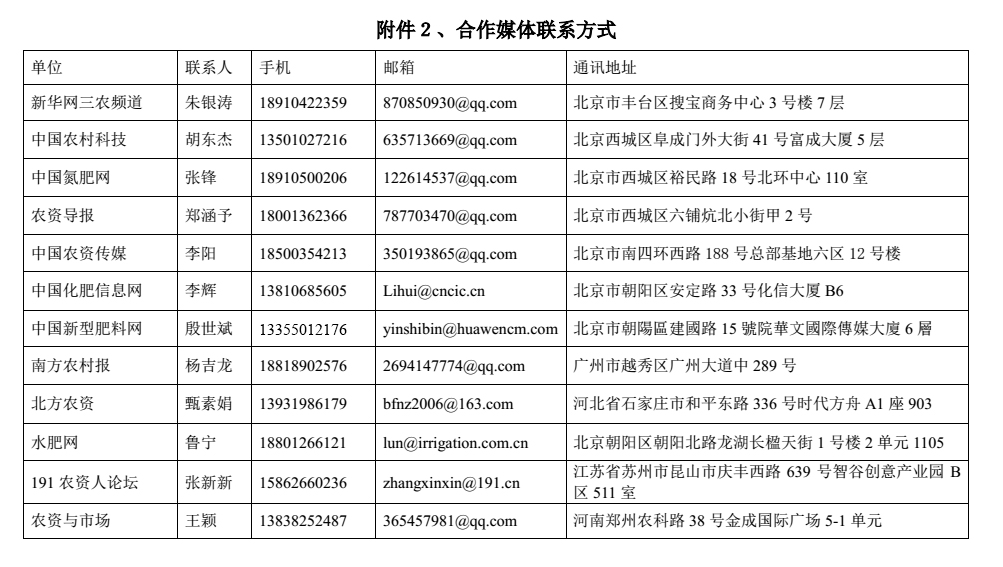 附件 2 、合作媒体联系方式

| 单位 | 联系人 | 手机 | 邮箱 | 通讯地址 |
|---|---|---|---|---|
| 新华网三农频道 | 朱银涛 | 18910422359 | 870850930@qq.com | 北京市丰台区搜宝商务中心 3 号楼 7 层 |
| 中国农村科技 | 胡东杰 | 13501027216 | 635713669@qq.com | 北京西城区阜成门外大街 41 号富成大厦 5 层 |
| 中国氮肥网 | 张锋 | 18910500206 | 122614537@qq.com | 北京市西城区裕民路 18 号北环中心 110 室 |
| 农资导报 | 郑涵予 | 18001362366 | 787703470@qq.com | 北京市西城区六铺炕北小街甲 2 号 |
| 中国农资传媒 | 李阳 | 18500354213 | 350193865@qq.com | 北京市南四环西路 188 号总部基地六区 12 号楼 |
| 中国化肥信息网 | 李辉 | 13810685605 | Lihui@cncic.cn | 北京市朝阳区安定路 33 号化信大厦 B6 |
| 中国新型肥料网 | 殷世斌 | 13355012176 | yinshibin@huawencm.com | 北京市朝陽區建國路 15 號院華文國際傳媒大廈 6 層 |
| 南方农村报 | 杨吉龙 | 18818902576 | 2694147774@qq.com | 广州市越秀区广州大道中 289 号 |
| 北方农资 | 甄素娟 | 13931986179 | bfnz2006@163.com | 河北省石家庄市和平东路 336 号时代方舟 A1 座 903 |
| 水肥网 | 鲁宁 | 18801266121 | lun@irrigation.com.cn | 北京朝阳区朝阳北路龙湖长楹天街 1 号楼 2 单元 1105 |
| 191 农资人论坛 | 张新新 | 15862660236 | zhangxinxin@191.cn | 江苏省苏州市昆山市庆丰西路 639 号智谷创意产业园 B 区 511 室 |
| 农资与市场 | 王颖 | 13838252487 | 365457981@qq.com | 河南郑州农科路 38 号金成国际广场 5-1 单元 |